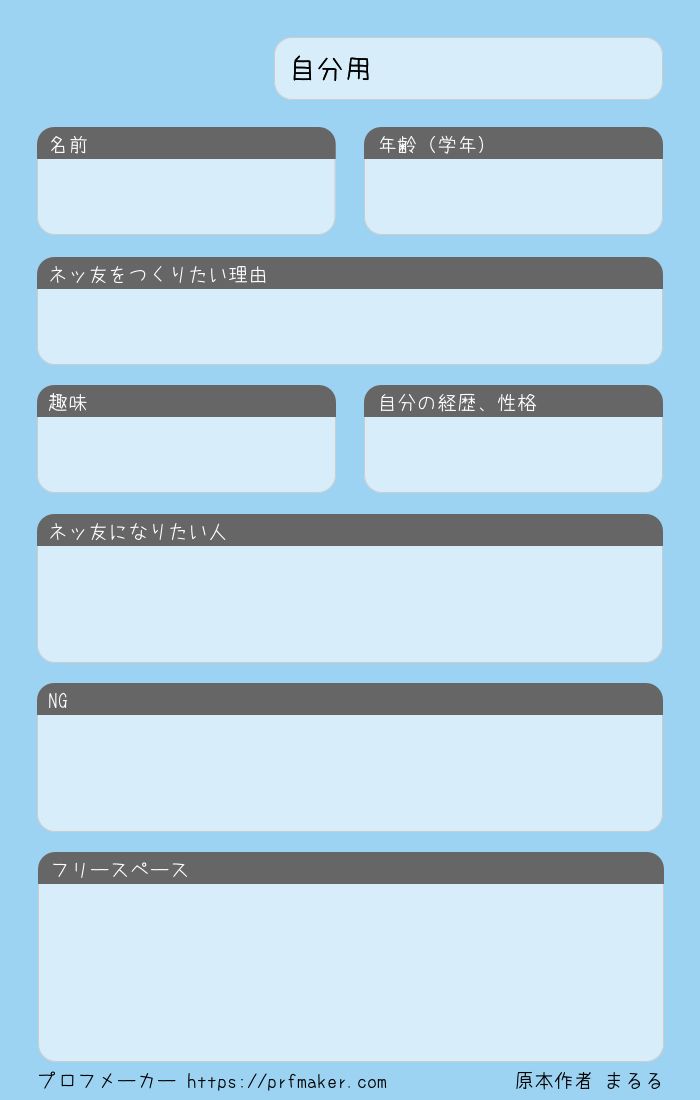 自分用

名前

年齢（学年）

ネッ友をつくりたい理由

趣味

自分の経歴、性格

ネッ友になりたい人

NG

フリースペース

プロフメーカー https://prfmaker.com

原本作者 まるる